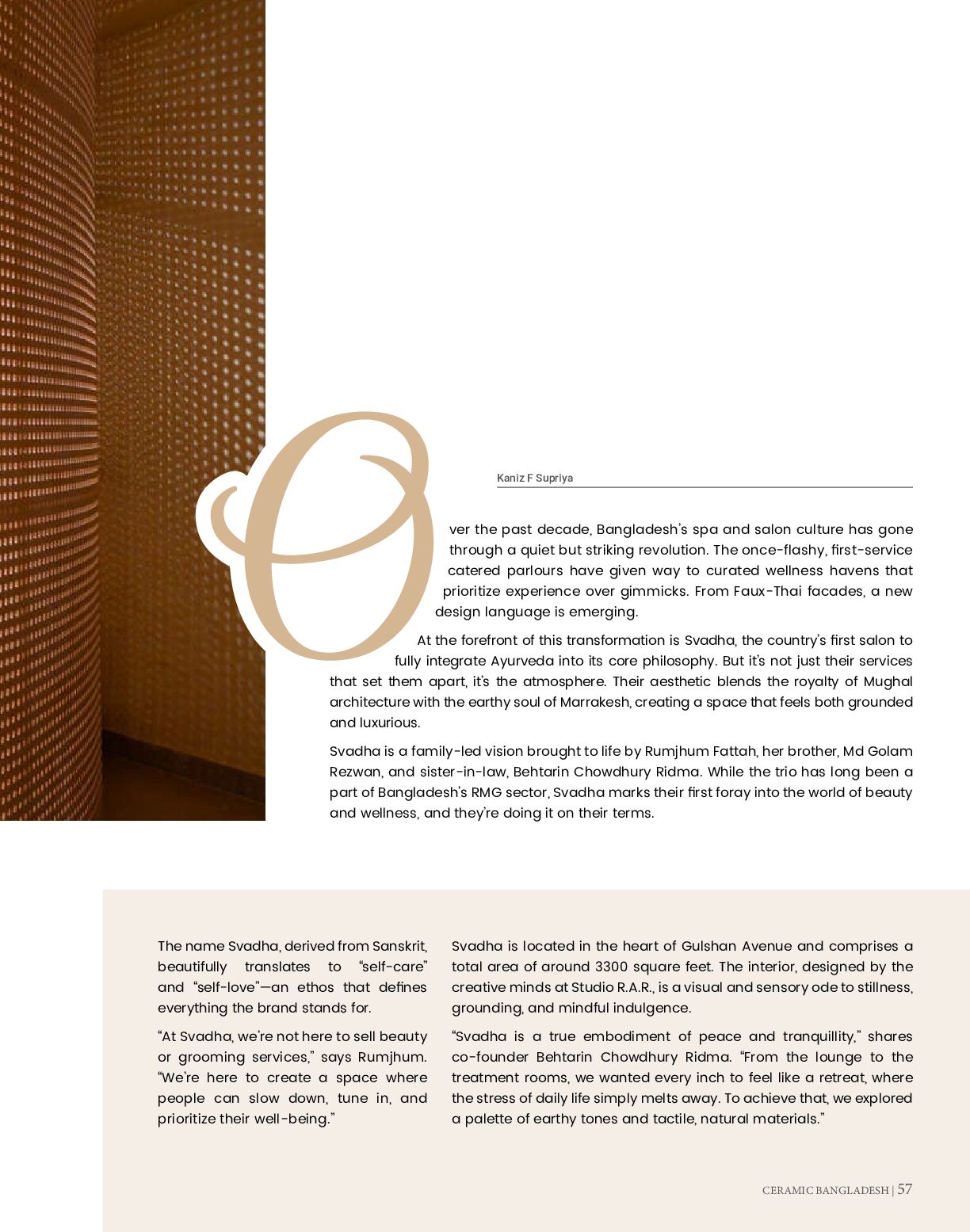 Kaniz F Supriya

Over the past decade, Bangladesh's spa and salon culture has gone through a quiet but striking revolution. The once-flashy, first-service catered parlours have given way to curated wellness havens that prioritize experience over gimmicks. From Faux-Thai facades, a new design language is emerging.

At the forefront of this transformation is Svadha, the country's first salon to fully integrate Ayurveda into its core philosophy. But it's not just their services that set them apart, it's the atmosphere. Their aesthetic blends the royalty of Mughal architecture with the earthy soul of Marrakesh, creating a space that feels both grounded and luxurious.

Svadha is a family-led vision brought to life by Rumjhum Fattah, her brother, Md Golam Rezwan, and sister-in-law, Behtarin Chowdhury Ridma. While the trio has long been a part of Bangladesh's RMG sector, Svadha marks their first foray into the world of beauty and wellness, and they're doing it on their terms.

The name Svadha, derived from Sanskrit, beautifully translates to "self-care" and "self-love"—an ethos that defines everything the brand stands for.

"At Svadha, we're not here to sell beauty or grooming services," says Rumjhum. "We're here to create a space where people can slow down, tune in, and prioritize their well-being."

Svadha is located in the heart of Gulshan Avenue and comprises a total area of around 3300 square feet. The interior, designed by the creative minds at Studio R.A.R., is a visual and sensory ode to stillness, grounding, and mindful indulgence.

"Svadha is a true embodiment of peace and tranquillity," shares co-founder Behtarin Chowdhury Ridma. "From the lounge to the treatment rooms, we wanted every inch to feel like a retreat, where the stress of daily life simply melts away. To achieve that, we explored a palette of earthy tones and tactile, natural materials."

CERAMIC BANGLADESH | 57